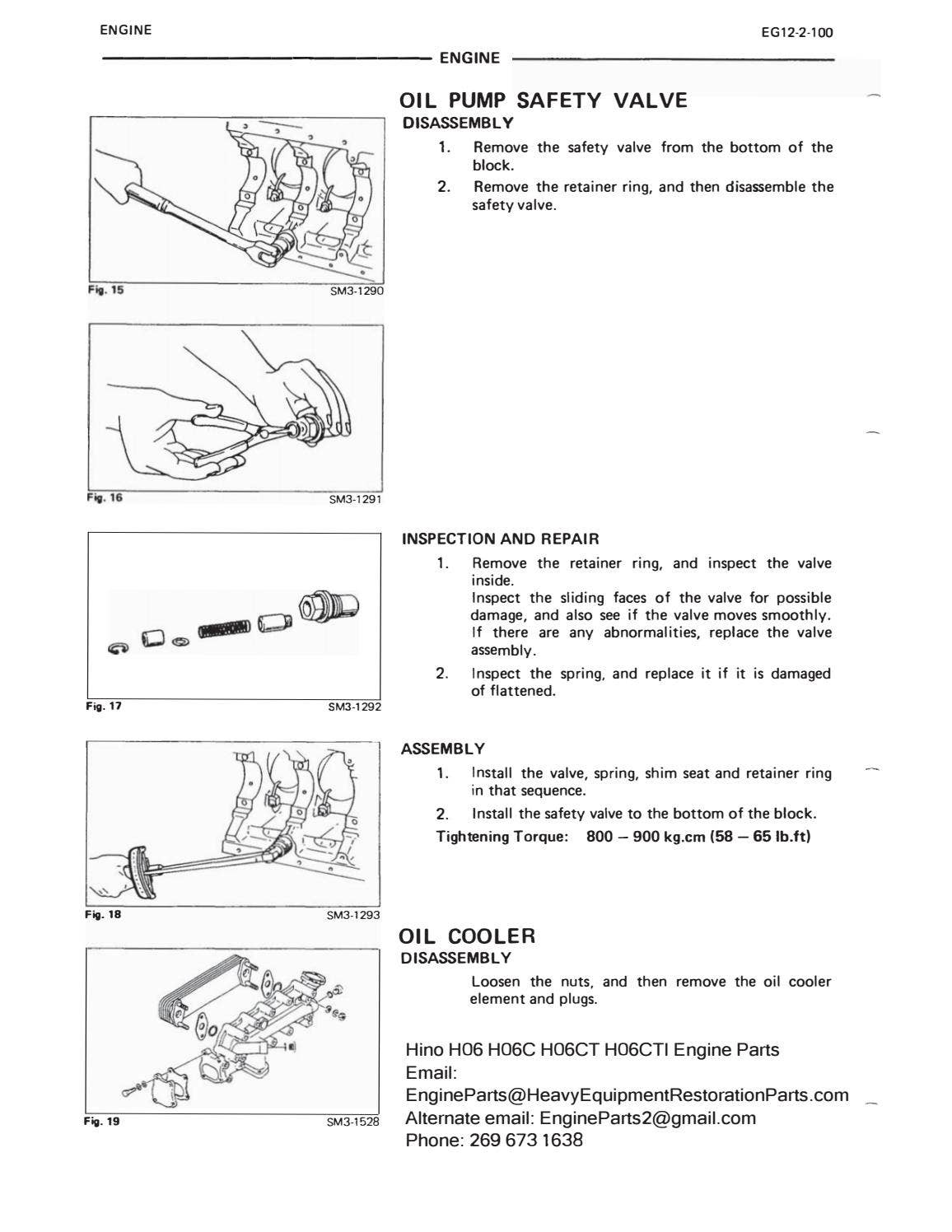 ENGINE

EG12-2-100

ENGINE

Fig. 15

SM3-1290

Fig. 16

SM3-1291

Fig. 17

SM3-1292

Fig. 18

SM3-1293

Fig. 19

SM3-1528

OIL PUMP SAFETY VALVE
DISASSEMBLY

1. Remove the safety valve from the bottom of the block.

2. Remove the retainer ring, and then disassemble the safety valve.

INSPECTION AND REPAIR

1. Remove the retainer ring, and inspect the valve inside.
Inspect the sliding faces of the valve for possible damage, and also see if the valve moves smoothly. If there are any abnormalities, replace the valve assembly.

2. Inspect the spring, and replace it if it is damaged of flattened.

ASSEMBLY

1. Install the valve, spring, shim seat and retainer ring in that sequence.

2. Install the safety valve to the bottom of the block.

Tightening Torque: 800 – 900 kg.cm (58 – 65 lb.ft)

OIL COOLER
DISASSEMBLY

Loosen the nuts, and then remove the oil cooler element and plugs.

Hino H06 H06C H06CT H06CTI Engine Parts
Email:
EngineParts@HeavyEquipmentRestorationParts.com
Alternate email: EngineParts2@gmail.com
Phone: 269 673 1638